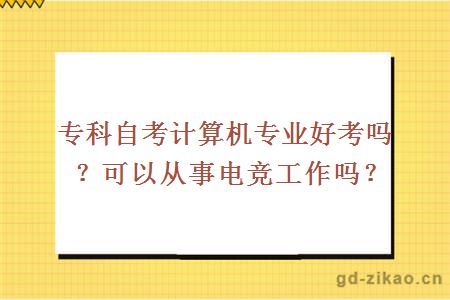 专科自考计算机专业好考吗？可以从事电竞工作吗？

gd-zikao.cn